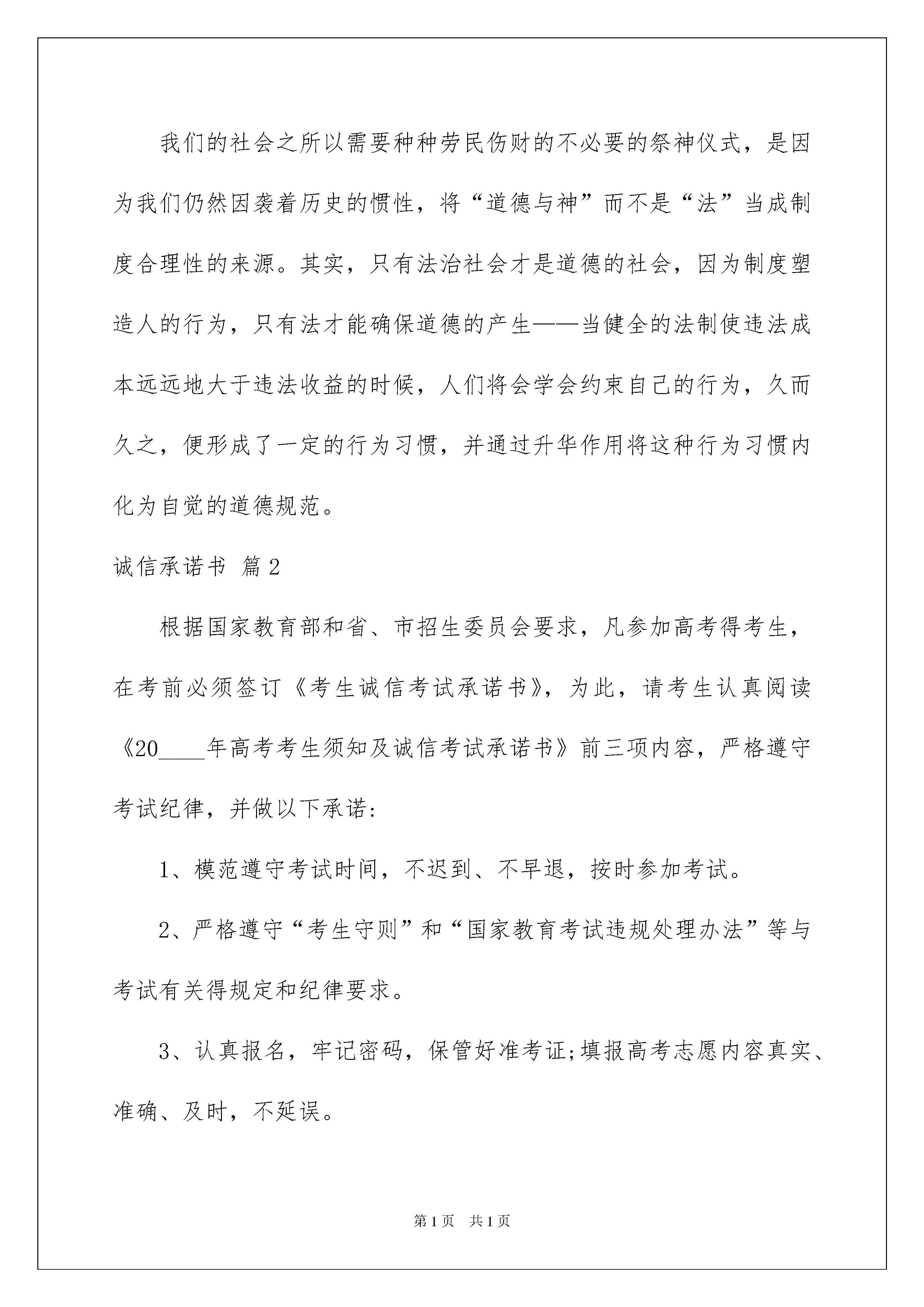 我们的社会之所以需要种种劳民伤财的不必要的祭神仪式，是因为我们仍然因袭着历史的惯性，将“道德与神”而不是“法”当成制度合理性的来源。其实，只有法治社会才是道德的社会，因为制度塑造人的行为，只有法才能确保道德的产生——当健全的法制使违法成本远远地大于违法收益的时候，人们将会学会约束自己的行为，久而久之，便形成了一定的行为习惯，并通过升华作用将这种行为习惯内化为自觉的道德规范。

诚信承诺书 篇2

根据国家教育部和省、市招生委员会要求，凡参加高考得考生，在考前必须签订《考生诚信考试承诺书》，为此，请考生认真阅读《20____年高考考生须知及诚信考试承诺书》前三项内容，严格遵守考试纪律，并做以下承诺：

1、模范遵守考试时间，不迟到、不早退，按时参加考试。

2、严格遵守“考生守则”和“国家教育考试违规处理办法”等与考试有关得规定和纪律要求。

3、认真报名，牢记密码，保管好准考证;填报高考志愿内容真实、准确、及时，不延误。

第1页 共1页